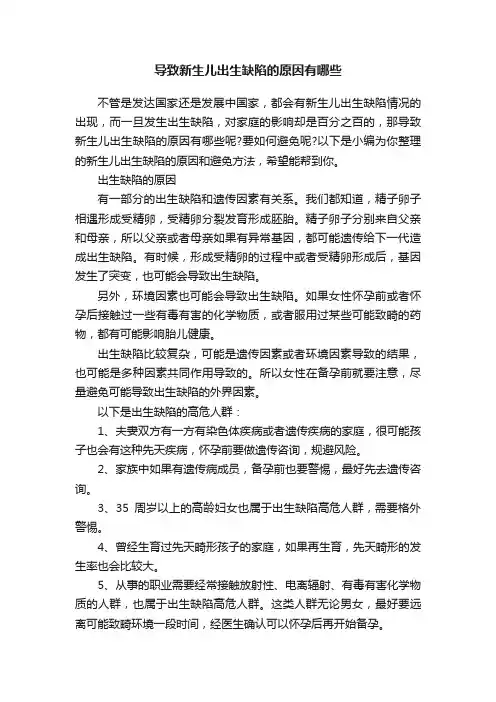 导致新生儿出生缺陷的原因有哪些

不管是发达国家还是发展中国家，都会有新生儿出生缺陷情况的出现，而一旦发生出生缺陷，对家庭的影响却是百分之百的，那导致新生儿出生缺陷的原因有哪些呢?要如何避免呢?以下是小编为你整理的新生儿出生缺陷的原因和避免方法，希望能帮到你。

出生缺陷的原因

有一部分的出生缺陷和遗传因素有关系。我们都知道，精子卵子相遇形成受精卵，受精卵分裂发育形成胚胎。精子卵子分别来自父亲和母亲，所以父亲或者母亲如果有异常基因，都可能遗传给下一代造成出生缺陷。有时候，形成受精卵的过程中或者受精卵形成后，基因发生了突变，也可能会导致出生缺陷。

另外，环境因素也可能会导致出生缺陷。如果女性怀孕前或者怀孕后接触过一些有毒有害的化学物质，或者服用过某些可能致畸的药物，都有可能影响胎儿健康。

出生缺陷比较复杂，可能是遗传因素或者环境因素导致的结果，也可能是多种因素共同作用导致的。所以女性在备孕前就要注意，尽量避免可能导致出生缺陷的外界因素。

以下是出生缺陷的高危人群：

1、夫妻双方有一方有染色体疾病或者遗传疾病的家庭，很可能孩子也会有这种先天疾病，怀孕前要做遗传咨询，规避风险。

2、家族中如果有遗传病成员，备孕前也要警惕，最好先去遗传咨询。

3、35 周岁以上的高龄妇女也属于出生缺陷高危人群，需要格外警惕。

4、曾经生育过先天畸形孩子的家庭，如果再生育，先天畸形的发生率也会比较大。

5、从事的职业需要经常接触放射性、电离辐射、有毒有害化学物质的人群，也属于出生缺陷高危人群。这类人群无论男女，最好要远离可能致畸环境一段时间，经医生确认可以怀孕后再开始备孕。